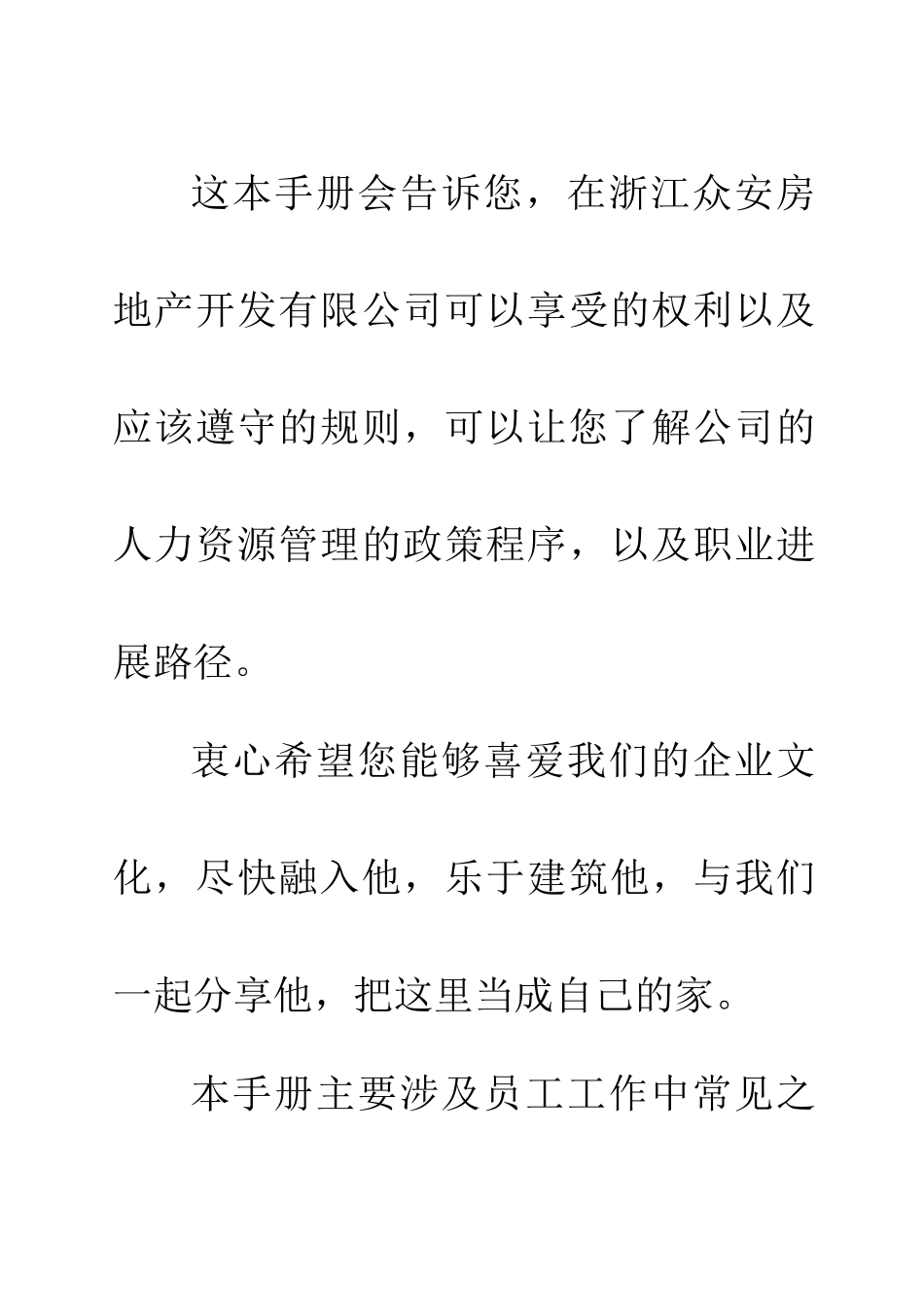 这本手册会告诉您，在浙江众安房地产开发有限公司可以享受的权利以及应该遵守的规则，可以让您了解公司的人力资源管理的政策程序，以及职业进展路径。

衷心希望您能够喜爱我们的企业文化，尽快融入他，乐于建筑他，与我们一起分享他，把这里当成自己的家。

本手册主要涉及员工工作中常见之